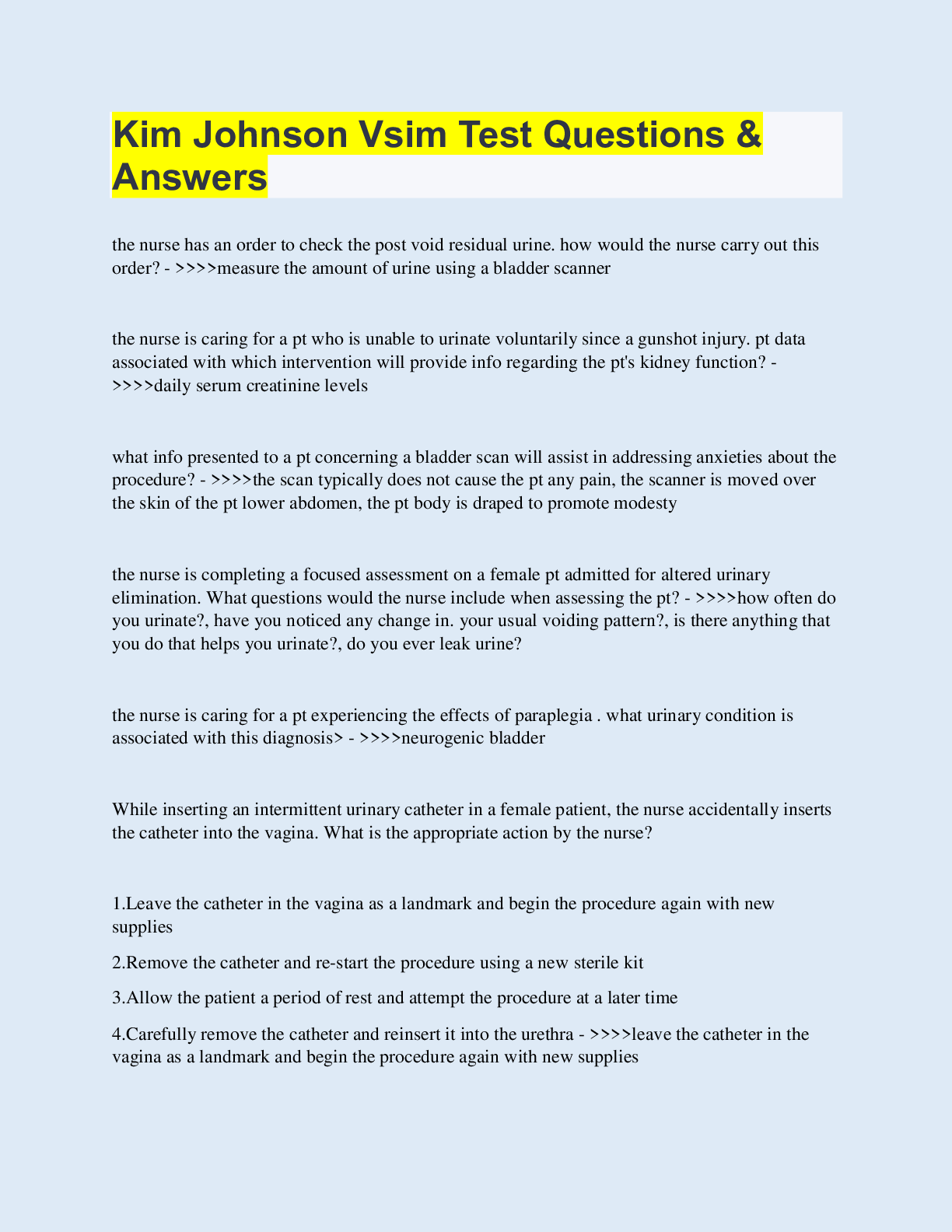 Kim Johnson Vsim Test Questions & Answers

the nurse has an order to check the post void residual urine. how would the nurse carry out this order? - >>>>measure the amount of urine using a bladder scanner

the nurse is caring for a pt who is unable to urinate voluntarily since a gunshot injury. pt data associated with which intervention will provide info regarding the pt's kidney function? - >>>>daily serum creatinine levels

what info presented to a pt concerning a bladder scan will assist in addressing anxieties about the procedure? - >>>>the scan typically does not cause the pt any pain, the scanner is moved over the skin of the pt lower abdomen, the pt body is draped to promote modesty

the nurse is completing a focused assessment on a female pt admitted for altered urinary elimination. What questions would the nurse include when assessing the pt? - >>>>how often do you urinate?, have you noticed any change in. your usual voiding pattern?, is there anything that you do that helps you urinate?, do you ever leak urine?

the nurse is caring for a pt experiencing the effects of paraplegia . what urinary condition is associated with this diagnosis> - >>>>neurogenic bladder

While inserting an intermittent urinary catheter in a female patient, the nurse accidentally inserts the catheter into the vagina. What is the appropriate action by the nurse?

1.Leave the catheter in the vagina as a landmark and begin the procedure again with new supplies

2.Remove the catheter and re-start the procedure using a new sterile kit

3.Allow the patient a period of rest and attempt the procedure at a later time

4.Carefully remove the catheter and reinsert it into the urethra - >>>>leave the catheter in the vagina as a landmark and begin the procedure again with new supplies